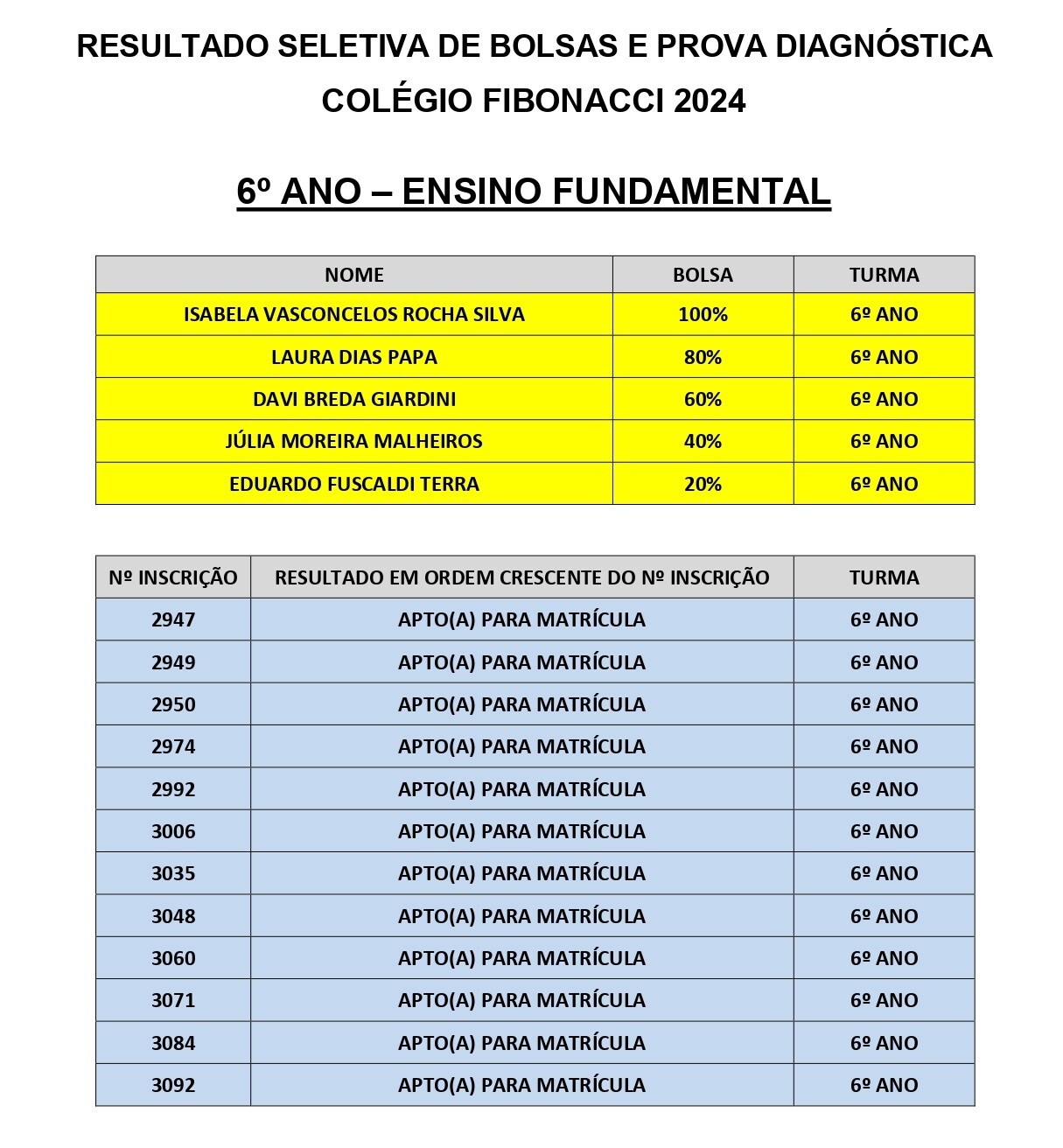 RESULTADO SELETIVA DE BOLSAS E PROVA DIAGNÓSTICA
COLÉGIO FIBONACCI 2024

6º ANO – ENSINO FUNDAMENTAL

| NOME | BOLSA | TURMA |
|---|---|---|
| ISABELA VASCONCELOS ROCHA SILVA | 100% | 6º ANO |
| LAURA DIAS PAPA | 80% | 6º ANO |
| DAVI BREDA GIARDINI | 60% | 6º ANO |
| JÚLIA MOREIRA MALHEIROS | 40% | 6º ANO |
| EDUARDO FUSCALDI TERRA | 20% | 6º ANO |

| Nº INSCRIÇÃO | RESULTADO EM ORDEM CRESCENTE DO Nº INSCRIÇÃO | TURMA |
|---|---|---|
| 2947 | APTO(A) PARA MATRÍCULA | 6º ANO |
| 2949 | APTO(A) PARA MATRÍCULA | 6º ANO |
| 2950 | APTO(A) PARA MATRÍCULA | 6º ANO |
| 2974 | APTO(A) PARA MATRÍCULA | 6º ANO |
| 2992 | APTO(A) PARA MATRÍCULA | 6º ANO |
| 3006 | APTO(A) PARA MATRÍCULA | 6º ANO |
| 3035 | APTO(A) PARA MATRÍCULA | 6º ANO |
| 3048 | APTO(A) PARA MATRÍCULA | 6º ANO |
| 3060 | APTO(A) PARA MATRÍCULA | 6º ANO |
| 3071 | APTO(A) PARA MATRÍCULA | 6º ANO |
| 3084 | APTO(A) PARA MATRÍCULA | 6º ANO |
| 3092 | APTO(A) PARA MATRÍCULA | 6º ANO |